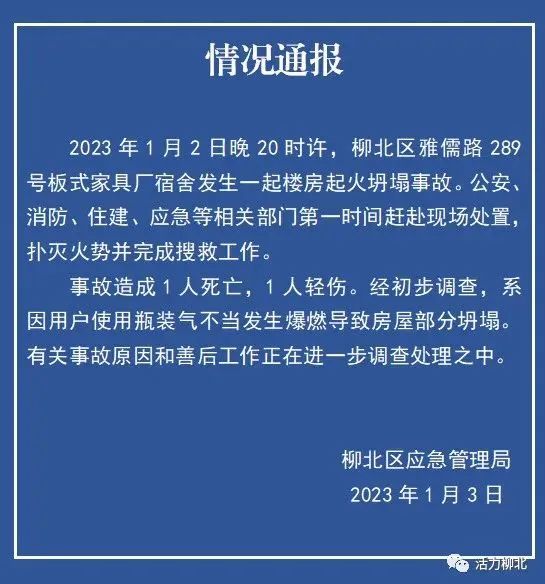 情况通报

2023年1月2日晚20时许，柳北区雅儒路289号板式家具厂宿舍发生一起楼房起火坍塌事故。公安、消防、住建、应急等相关部门第一时间赶赴现场处置，扑灭火势并完成搜救工作。

事故造成1人死亡，1人轻伤。经初步调查，系因用户使用瓶装气不当发生爆燃导致房屋部分坍塌。有关事故原因和善后工作正在进一步调查处理之中。

柳北区应急管理局
2023年1月3日

活力柳北